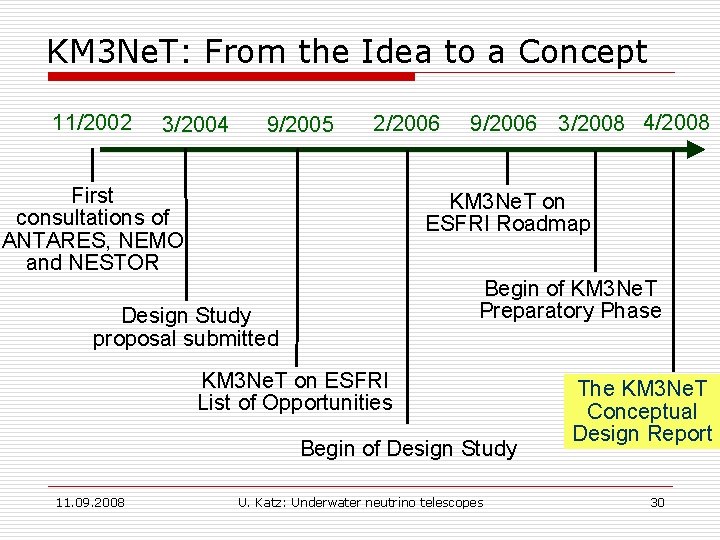 KM3NeT: From the Idea to a Concept

11/2002 3/2004 9/2005 2/2006 9/2006 3/2008 4/2008

First consultations of ANTARES, NEMO and NESTOR

Design Study proposal submitted

KM3NeT on ESFRI List of Opportunities

Begin of Design Study

KM3NeT on ESFRI Roadmap

Begin of KM3NeT Preparatory Phase

The KM3NeT Conceptual Design Report

11.09.2008 U. Katz: Underwater neutrino telescopes 30